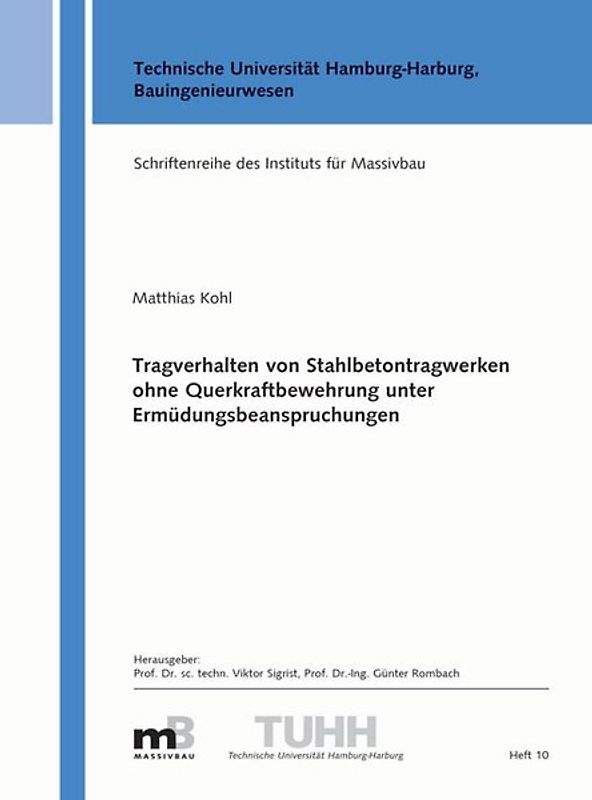 Technische Universität Hamburg-Harburg, Bauingenieurwesen

Schriftenreihe des Instituts für Massivbau

Matthias Kohl

Tragverhalten von Stahlbetontragwerken ohne Querkraftbewehrung unter Ermüdungsbeanspruchungen

Herausgeber:
Prof. Dr. sc. techn. Viktor Sigrist, Prof. Dr.-Ing. Günter Rombach

mB
MASSIVBAU

TUHH
Technische Universität Hamburg-Harburg

Heft 10